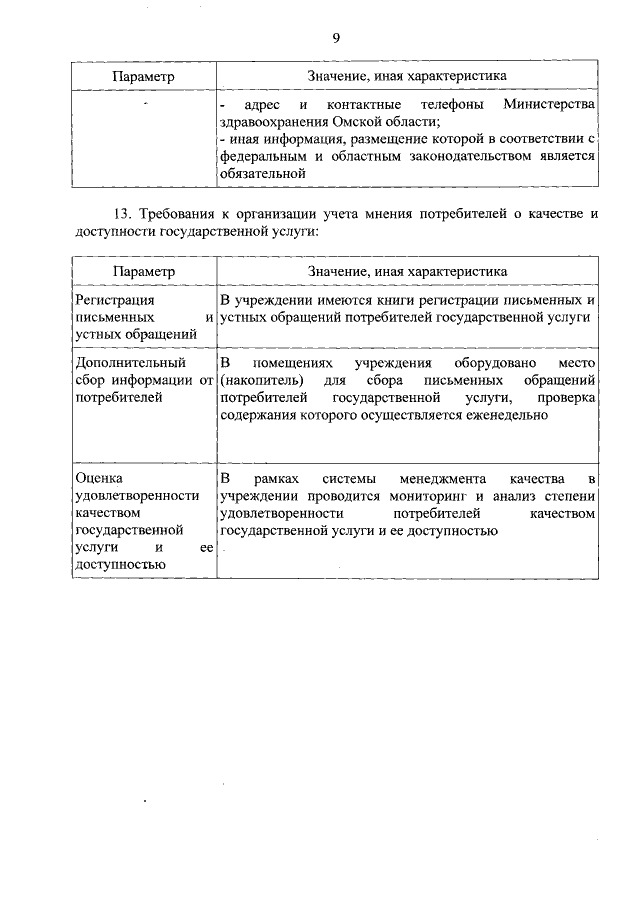 9

| Параметр | Значение, иная характеристика |
|---|---|
| | - адрес и контактные телефоны Министерства здравоохранения Омской области; - иная информация, размещение которой в соответствии с федеральным и областным законодательством является обязательной |

13. Требования к организации учета мнения потребителей о качестве и доступности государственной услуги:

| Параметр | Значение, иная характеристика |
|---|---|
| Регистрация письменных и устных обращений | В учреждении имеются книги регистрации письменных и устных обращений потребителей государственной услуги |
| Дополнительный сбор информации от потребителей | В помещениях учреждения оборудовано место (накопитель) для сбора письменных обращений потребителей государственной услуги, проверка содержания которого осуществляется еженедельно |
| Оценка удовлетворенности качеством государственной услуги и ее доступностью | В рамках системы менеджмента качества в учреждении проводится мониторинг и анализ степени удовлетворенности потребителей качеством государственной услуги и ее доступностью |